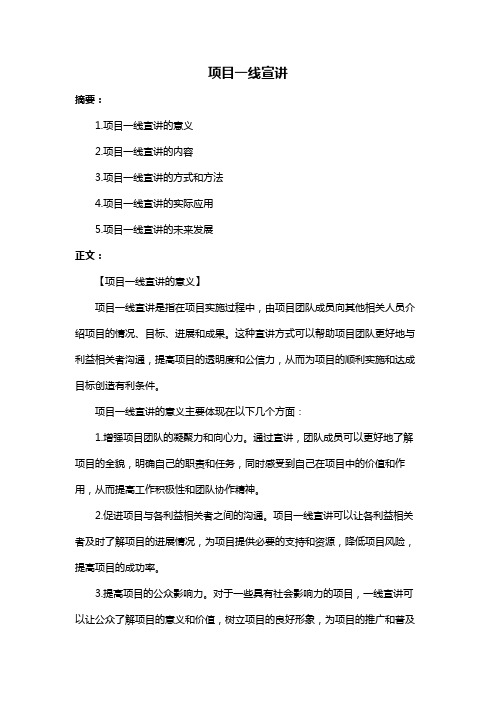 项目一线宣讲

摘要：

1.项目一线宣讲的意义

2.项目一线宣讲的内容

3.项目一线宣讲的方式和方法

4.项目一线宣讲的实际应用

5.项目一线宣讲的未来发展

正文：

【项目一线宣讲的意义】

项目一线宣讲是指在项目实施过程中，由项目团队成员向其他相关人员介绍项目的情况、目标、进展和成果。这种宣讲方式可以帮助项目团队更好地与利益相关者沟通，提高项目的透明度和公信力，从而为项目的顺利实施和达成目标创造有利条件。

项目一线宣讲的意义主要体现在以下几个方面：

1.增强项目团队的凝聚力和向心力。通过宣讲，团队成员可以更好地了解项目的全貌，明确自己的职责和任务，同时感受到自己在项目中的价值和作用，从而提高工作积极性和团队协作精神。

2.促进项目与各利益相关者之间的沟通。项目一线宣讲可以让各利益相关者及时了解项目的进展情况，为项目提供必要的支持和资源，降低项目风险，提高项目的成功率。

3.提高项目的公众影响力。对于一些具有社会影响力的项目，一线宣讲可以让公众了解项目的意义和价值，树立项目的良好形象，为项目的推广和普及